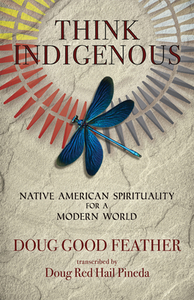 THINK
INDIGENOUS

NATIVE AMERICAN SPIRITUALITY
FOR A
MODERN WORLD

DOUG GOOD FEATHER

transcribed by
Doug Red Hail Pineda